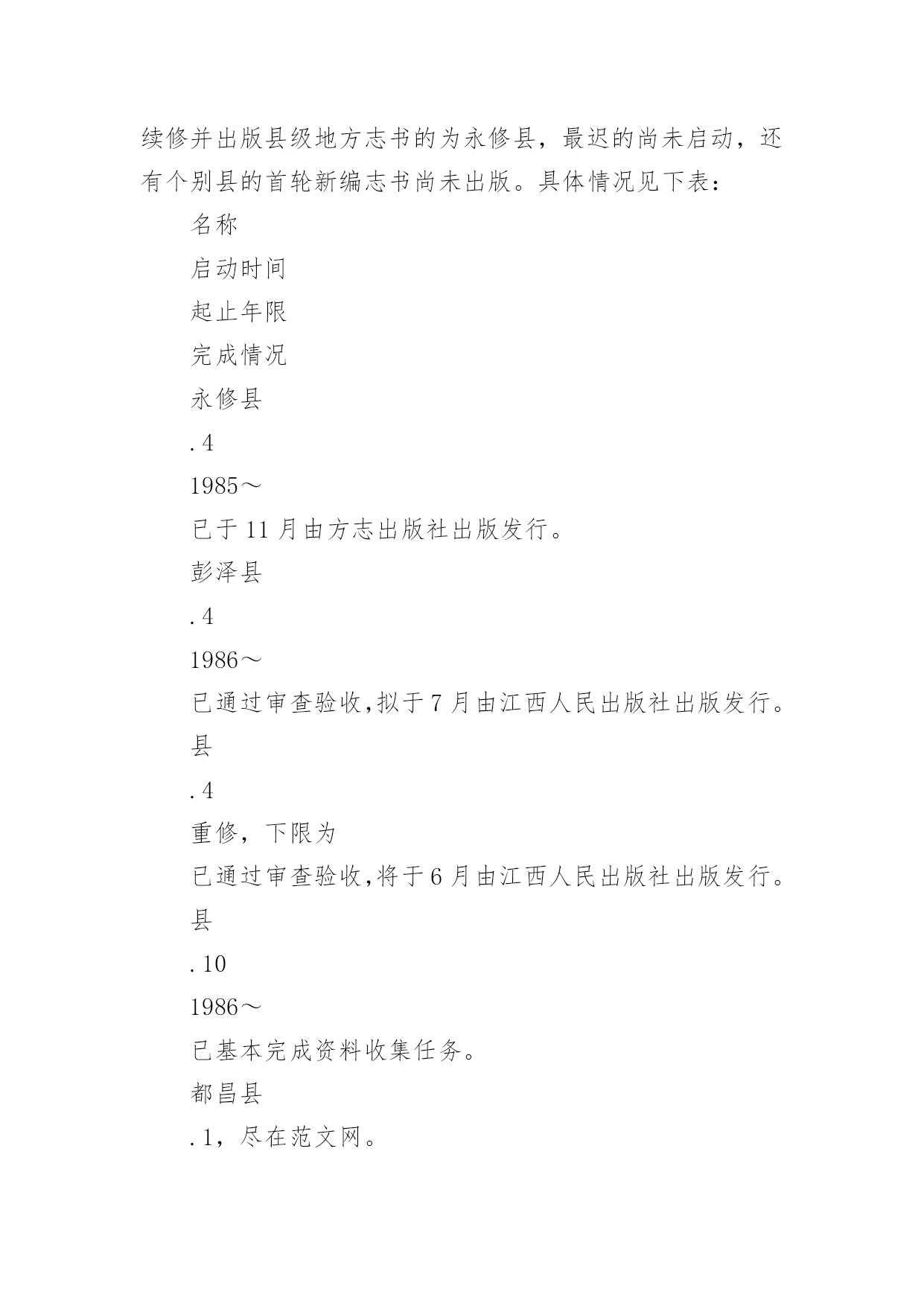 续修并出版县级地方志书的为永修县，最迟的尚未启动，还有个别县的首轮新编志书尚未出版。具体情况见下表：

名称

启动时间

起止年限

完成情况

永修县

.4

1985～

已于11月由方志出版社出版发行。

彭泽县

.4

1986～

已通过审查验收，拟于7月由江西人民出版社出版发行。

县

.4

重修，下限为

已通过审查验收，将于6月由江西人民出版社出版发行。

县

.10

1986～

已基本完成资料收集任务。

都昌县

.1，尽在范文网。